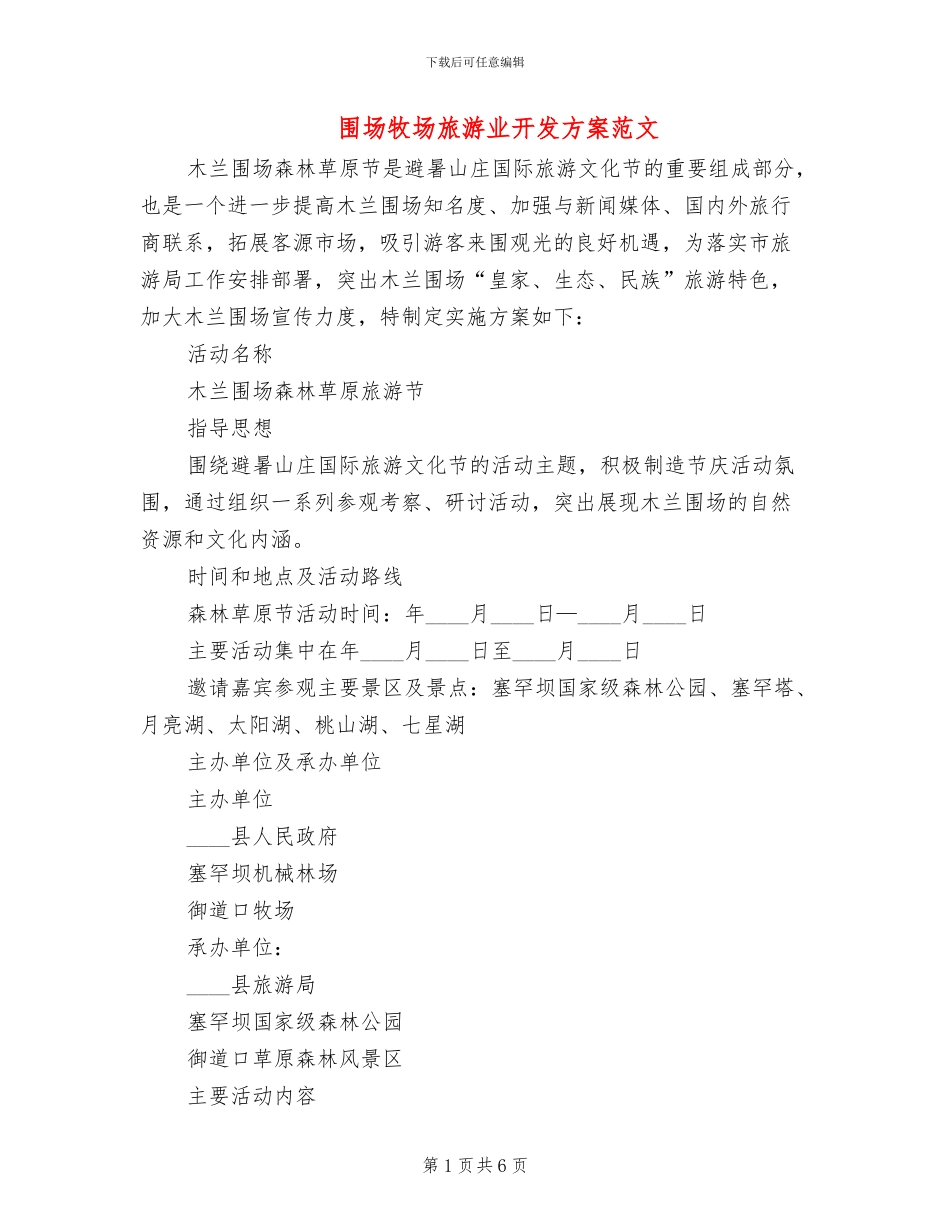 下载后可任意编辑

围场牧场旅游业开发方案范文

木兰围场森林草原节是避暑山庄国际旅游文化节的重要组成部分，也是一个进一步提高木兰围场知名度、加强与新闻媒体、国内外旅行商联系，拓展客源市场，吸引游客来围观光的良好机遇，为落实市旅游局工作安排部署，突出木兰围场“皇家、生态、民族”旅游特色，加大木兰围场宣传力度，特制定实施方案如下：

活动名称

木兰围场森林草原旅游节

指导思想

围绕避暑山庄国际旅游文化节的活动主题，积极制造节庆活动氛围，通过组织一系列参观考察、研讨活动，突出展现木兰围场的自然资源和文化内涵。

时间和地点及活动路线

森林草原节活动时间：年____月____日—____月____日

主要活动集中在年____月____日至____月____日

邀请嘉宾参观主要景区及景点：塞罕坝国家级森林公园、塞罕塔、月亮湖、太阳湖、桃山湖、七星湖

主办单位及承办单位

主办单位

____县人民政府

塞罕坝机械林场

御道口牧场

承办单位：

____县旅游局

塞罕坝国家级森林公园

御道口草原森林风景区

主要活动内容

第 1 页 共 6 页